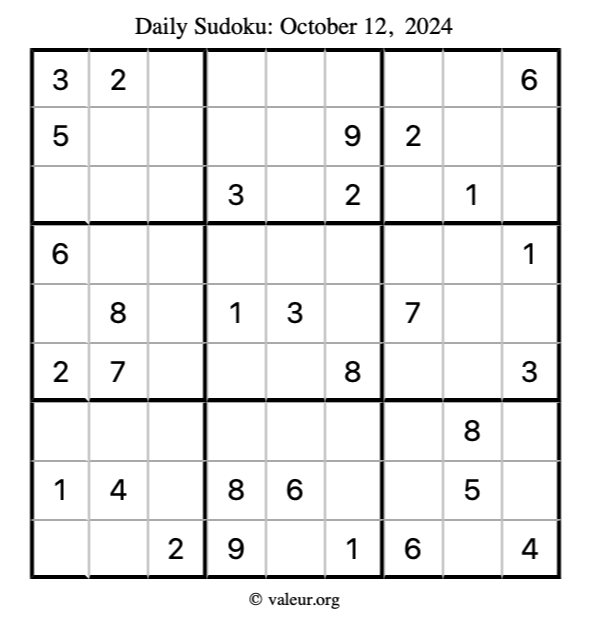 Daily Sudoku: October 12, 2024

| | | | | | | | | |
|---|---|---|---|---|---|---|---|---|
| 3 | 2 | | | | | | | 6 |
| 5 | | | | | 9 | 2 | | |
| | | | 3 | | 2 | | 1 | |
| 6 | | | | | | | | 1 |
| | 8 | | 1 | 3 | | 7 | | |
| 2 | 7 | | | | 8 | | | 3 |
| | | | | | | | 8 | |
| 1 | 4 | | 8 | 6 | | | 5 | |
| | | 2 | 9 | | 1 | 6 | | 4 |

© valeur.org